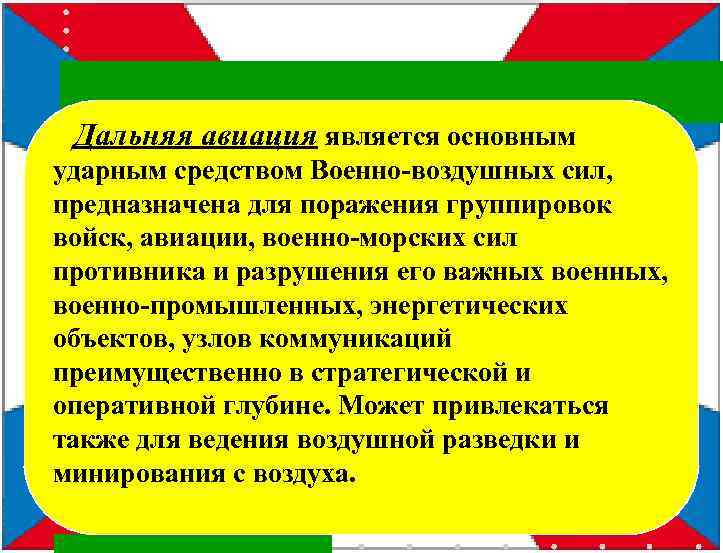 Дальняя авиация является основным ударным средством Военно-воздушных сил, предназначена для поражения группировок войск, авиации, военно-морских сил противника и разрушения его важных военных, военно-промышленных, энергетических объектов, узлов коммуникаций преимущественно в стратегической и оперативной глубине. Может привлекаться также для ведения воздушной разведки и минирования с воздуха.